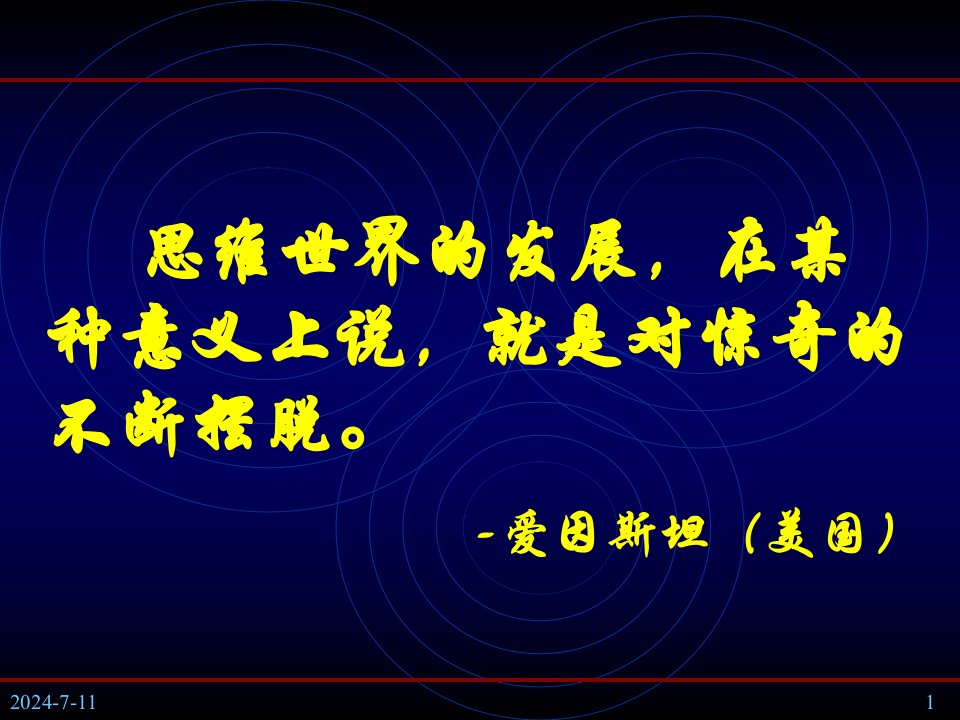 思维世界的发展，在某种意义上说，就是对惊奇的不断摆脱。

-爱因斯坦（美国）

2024-7-11

1